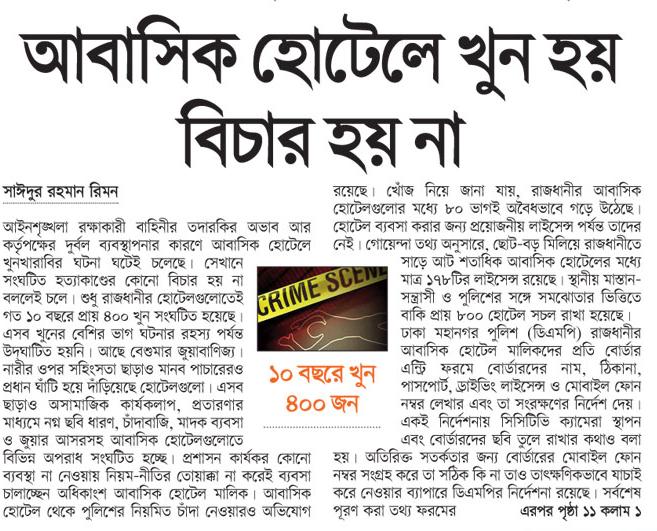 আবাসিক হোটেলে খুন হয় বিচার হয় না

সাঈদুর রহমান রিমন

আইনশৃঙ্খলা রক্ষাকারী বাহিনীর তদারকির অভাব আর কর্তৃপক্ষের দুর্বল ব্যবস্থাপনার কারণে আবাসিক হোটেলে খুনখারাবির ঘটনা ঘটেই চলেছে। সেখানে সংঘটিত হত্যাকাণ্ডের কোনো বিচার হয় না বললেই চলে। শুধু রাজধানীর হোটেলগুলোতেই গত ১০ বছরে প্রায় ৪০০ খুন সংঘটিত হয়েছে। এসব খুনের বেশির ভাগ ঘটনার রহস্য পর্যন্ত উদ্‌ঘাটিত হয়নি। আছে বেশুমার জুয়াবাণিজ্য। নারীর ওপর সহিংসতা ছাড়াও মানব পাচারেরও প্রধান ঘাঁটি হয়ে দাঁড়িয়েছে হোটেলগুলো। এসব ছাড়াও অসামাজিক কার্যকলাপ, প্রতারণার মাধ্যমে নগ্ন ছবি ধারণ, চাঁদাবাজি, মাদক ব্যবসা ও জুয়ার আসরসহ আবাসিক হোটেলগুলোতে বিভিন্ন অপরাধ সংঘটিত হচ্ছে। প্রশাসন কার্যকর কোনো ব্যবস্থা না নেওয়ায় নিয়ম-নীতির তোয়াক্কা না করেই ব্যবসা চালাচ্ছেন অধিকাংশ আবাসিক হোটেল মালিক। আবাসিক হোটেল থেকে পুলিশের নিয়মিত চাঁদা নেওয়ারও অভিযোগ রয়েছে। খোঁজ নিয়ে জানা যায়, রাজধানীর আবাসিক হোটেলগুলোর মধ্যে ৮০ ভাগই অবৈধভাবে গড়ে উঠেছে। হোটেল ব্যবসা করার জন্য প্রয়োজনীয় লাইসেন্স পর্যন্ত তাদের নেই। গোয়েন্দা তথ্য অনুসারে, ছোট-বড় মিলিয়ে রাজধানীতে সাড়ে আট শতাধিক আবাসিক হোটেলের মধ্যে মাত্র ১৭৮টির লাইসেন্স রয়েছে। স্থানীয় মাস্তান-সন্ত্রাসী ও পুলিশের সঙ্গে সমঝোতার ভিত্তিতে বাকি প্রায় ৮০০ হোটেল সচল রাখা হয়েছে। ঢাকা মহানগর পুলিশ (ডিএমপি) রাজধানীর আবাসিক হোটেল মালিকদের প্রতি বোর্ডার এন্ট্রি ফরমে বোর্ডারদের নাম, ঠিকানা, পাসপোর্ট, ড্রাইভিং লাইসেন্স ও মোবাইল ফোন নম্বর লেখার এবং তা সংরক্ষণের নির্দেশ দেয়। একই নির্দেশনায় সিসিটিভি ক্যামেরা স্থাপন এবং বোর্ডারদের ছবি তুলে রাখার কথাও বলা হয়। অতিরিক্ত সতর্কতার জন্য বোর্ডারের মোবাইল ফোন নম্বর সংগ্রহ করে তা সঠিক কি না তাও তাৎক্ষণিকভাবে যাচাই করে নেওয়ার ব্যাপারে ডিএমপির নির্দেশনা রয়েছে। সর্বশেষ পূরণ করা তথ্য ফরমের এরপর পৃষ্ঠা ১১ কলাম ১

CRIME SCENE

১০ বছরে খুন ৪০০ জন